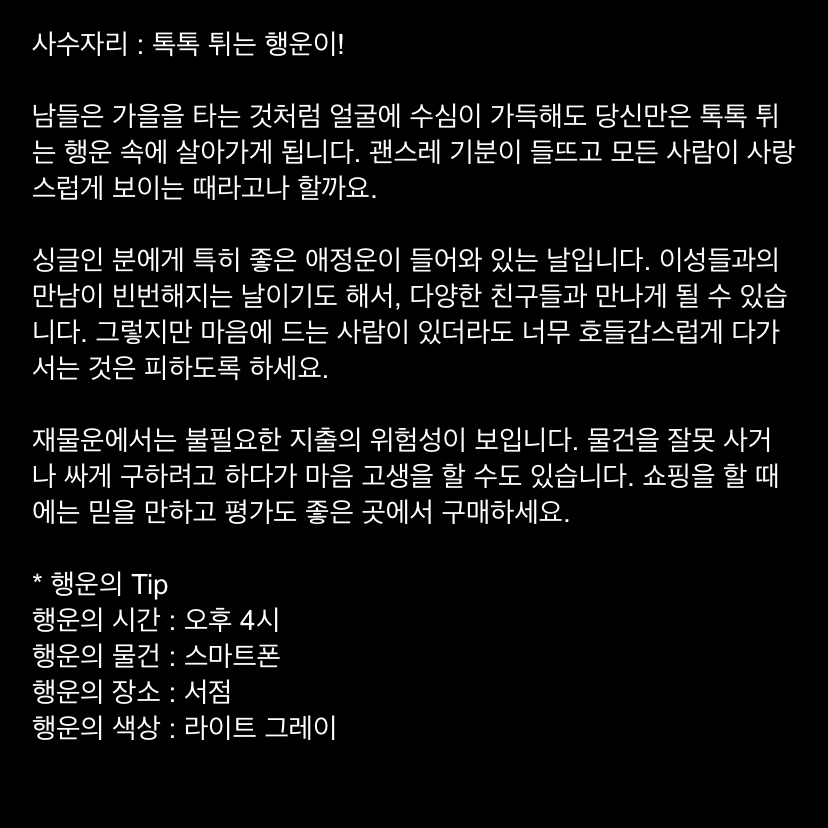 사수자리 : 톡톡 튀는 행운이!

남들은 가을을 타는 것처럼 얼굴에 수심이 가득해도 당신만은 톡톡 튀는 행운 속에 살아가게 됩니다. 괜스레 기분이 들뜨고 모든 사람이 사랑스럽게 보이는 때라고나 할까요.

싱글인 분에게 특히 좋은 애정운이 들어와 있는 날입니다. 이성들과의 만남이 빈번해지는 날이기도 해서, 다양한 친구들과 만나게 될 수 있습니다. 그렇지만 마음에 드는 사람이 있더라도 너무 호들갑스럽게 다가서는 것은 피하도록 하세요.

재물운에서는 불필요한 지출의 위험성이 보입니다. 물건을 잘못 사거나 싸게 구하려고 하다가 마음 고생을 할 수도 있습니다. 쇼핑을 할 때에는 믿을 만하고 평가도 좋은 곳에서 구매하세요.

* 행운의 Tip
행운의 시간 : 오후 4시
행운의 물건 : 스마트폰
행운의 장소 : 서점
행운의 색상 : 라이트 그레이